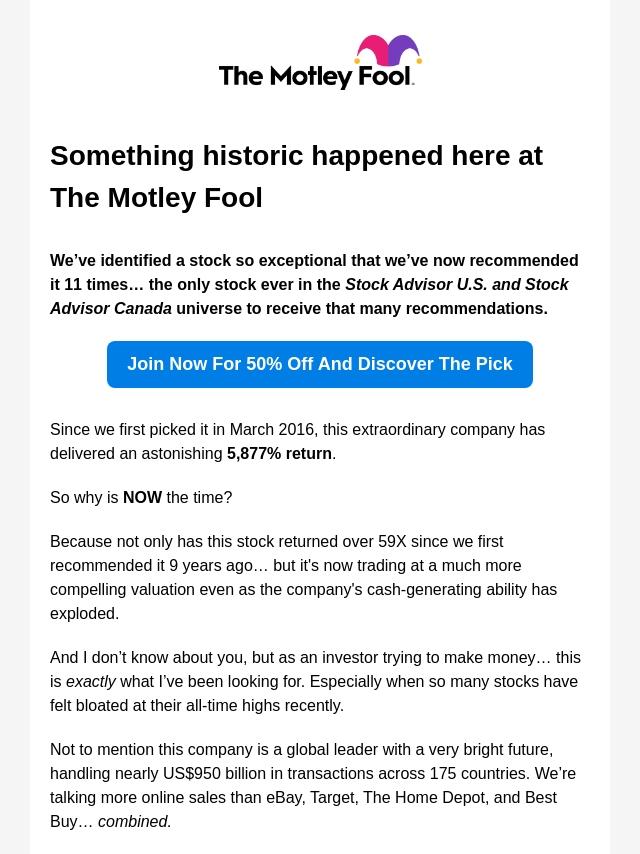 The Motley Fool.

Something historic happened here at The Motley Fool

We’ve identified a stock so exceptional that we’ve now recommended it 11 times… the only stock ever in the Stock Advisor U.S. and Stock Advisor Canada universe to receive that many recommendations.

Join Now For 50% Off And Discover The Pick

Since we first picked it in March 2016, this extraordinary company has delivered an astonishing 5,877% return.

So why is NOW the time?

Because not only has this stock returned over 59X since we first recommended it 9 years ago… but it's now trading at a much more compelling valuation even as the company's cash-generating ability has exploded.

And I don’t know about you, but as an investor trying to make money… this is exactly what I’ve been looking for. Especially when so many stocks have felt bloated at their all-time highs recently.

Not to mention this company is a global leader with a very bright future, handling nearly US$950 billion in transactions across 175 countries. We’re talking more online sales than eBay, Target, The Home Depot, and Best Buy… combined.